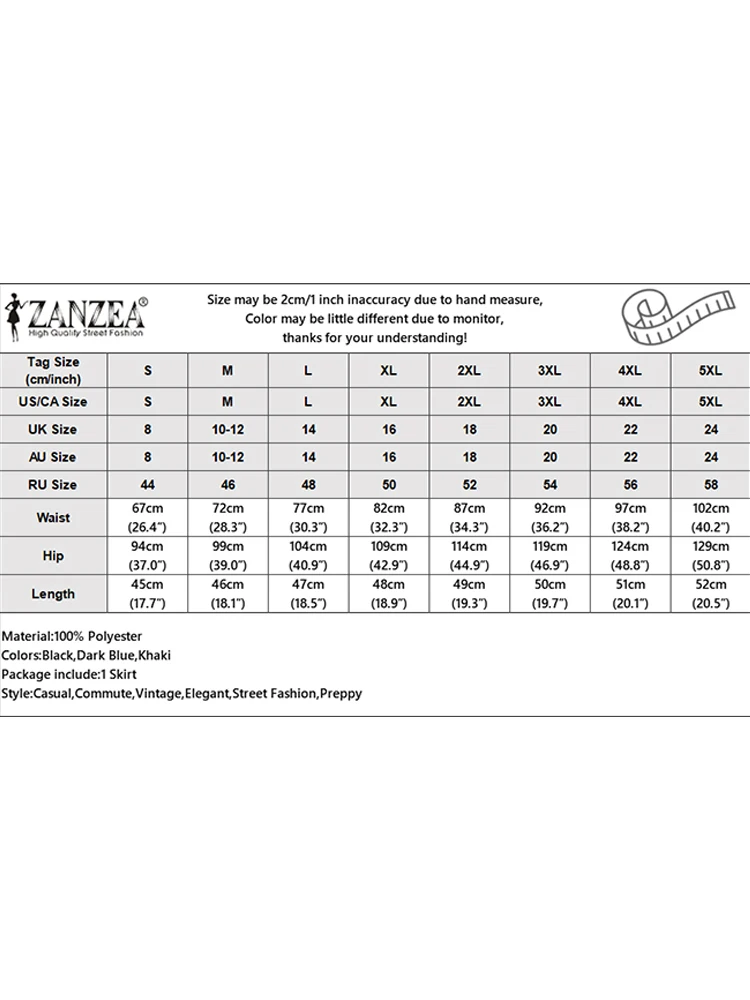 ZANZEA®
High Quality Street Fashion

Size may be 2cm/1 inch inaccuracy due to hand measure,
Color may be little different due to monitor,
thanks for your understanding!

| Tag Size (cm/inch) | S | M | L | XL | 2XL | 3XL | 4XL | 5XL |
|---|---|---|---|---|---|---|---|---|
| US/CA Size | S | M | L | XL | 2XL | 3XL | 4XL | 5XL |
| UK Size | 8 | 10-12 | 14 | 16 | 18 | 20 | 22 | 24 |
| AU Size | 8 | 10-12 | 14 | 16 | 18 | 20 | 22 | 24 |
| RU Size | 44 | 46 | 48 | 50 | 52 | 54 | 56 | 58 |
| Waist | 67cm (26.4") | 72cm (28.3") | 77cm (30.3") | 82cm (32.3") | 87cm (34.3") | 92cm (36.2") | 97cm (38.2") | 102cm (40.2") |
| Hip | 94cm (37.0") | 99cm (39.0") | 104cm (40.9") | 109cm (42.9") | 114cm (44.9") | 119cm (46.9") | 124cm (48.8") | 129cm (50.8") |
| Length | 45cm (17.7") | 46cm (18.1") | 47cm (18.5") | 48cm (18.9") | 49cm (19.3") | 50cm (19.7") | 51cm (20.1") | 52cm (20.5") |

Material:100% Polyester
Colors:Black,Dark Blue,Khaki
Package include:1 Skirt
Style:Casual,Commute,Vintage,Elegant,Street Fashion,Preppy